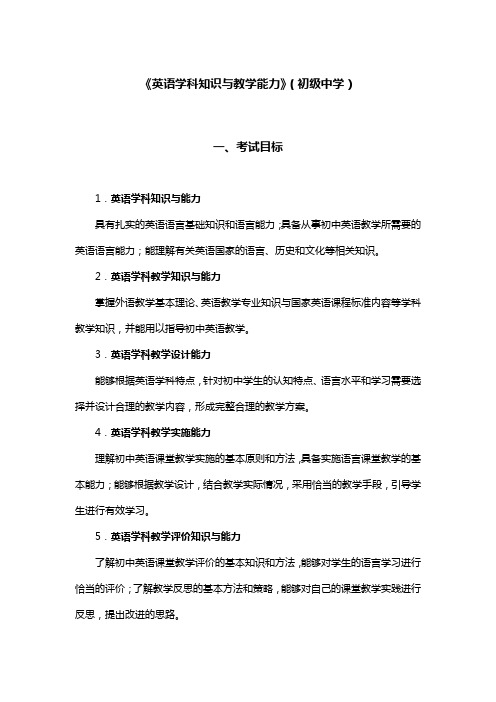 《英语学科知识与教学能力》(初级中学)

一、考试目标

1．英语学科知识与能力

具有扎实的英语语言基础知识和语言能力;具备从事初中英语教学所需要的英语语言能力;能理解有关英语国家的语言、历史和文化等相关知识。

2．英语学科教学知识与能力

掌握外语教学基本理论、英语教学专业知识与国家英语课程标准内容等学科教学知识，并能用以指导初中英语教学。

3．英语学科教学设计能力

能够根据英语学科特点，针对初中学生的认知特点、语言水平和学习需要选择并设计合理的教学内容，形成完整合理的教学方案。

4．英语学科教学实施能力

理解初中英语课堂教学实施的基本原则和方法，具备实施语言课堂教学的基本能力;能够根据教学设计，结合教学实际情况，采用恰当的教学手段，引导学生进行有效学习。

5．英语学科教学评价知识与能力

了解初中英语课堂教学评价的基本知识和方法，能够对学生的语言学习进行恰当的评价;了解教学反思的基本方法和策略，能够对自己的课堂教学实践进行反思，提出改进的思路。